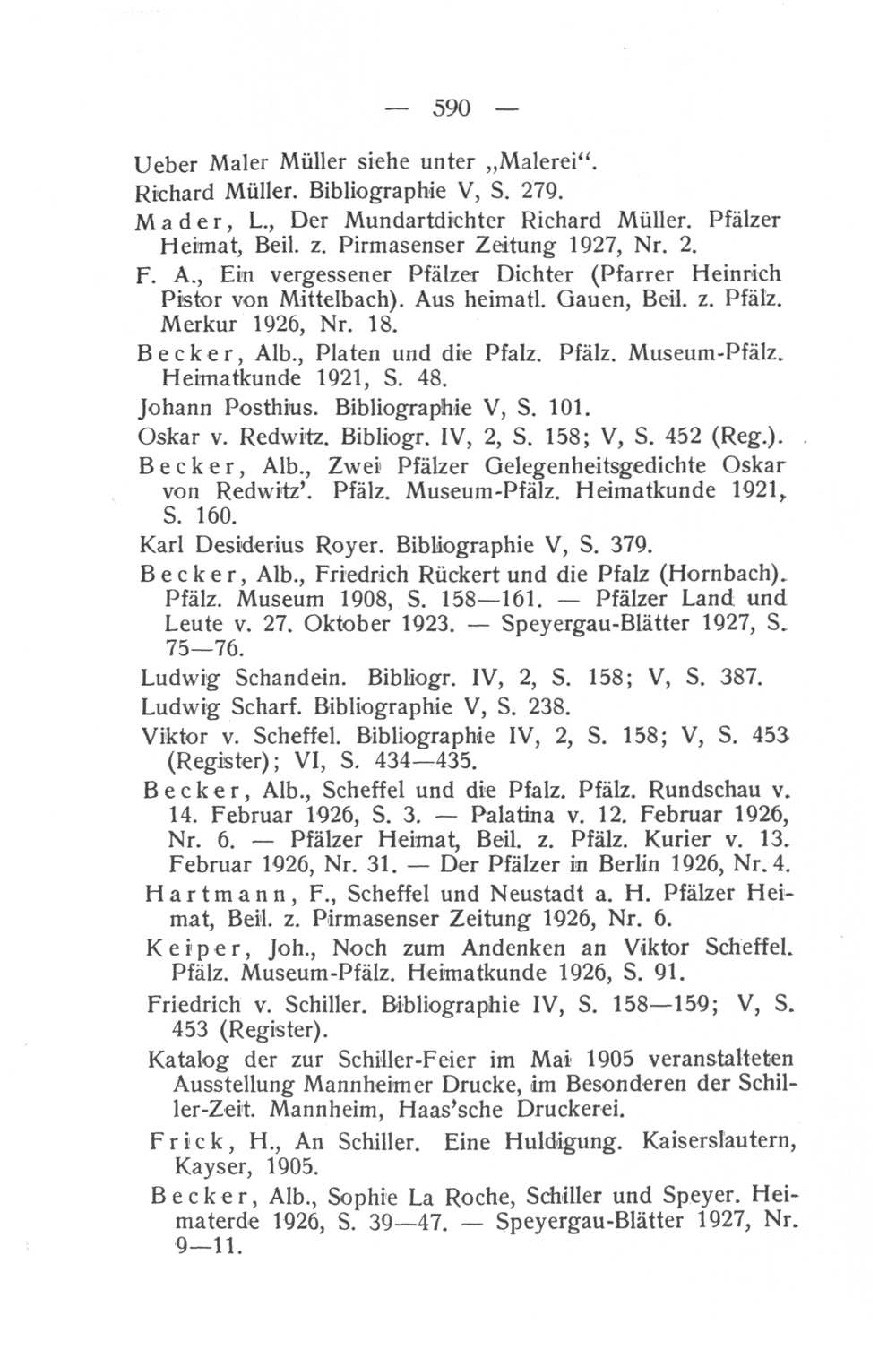 — 590 —

Ueber Maler Müller siehe unter „Malerei“.

Richard Müller. Bibliographie V, S. 279.

Mader, L., Der Mundartdichter Richard Müller. Pfälzer Heimat, Beil. z. Pirmasenser Zeitung 1927, Nr. 2.

F. A., Ein vergessener Pfälzer Dichter (Pfarrer Heinrich Pistor von Mittelbach). Aus heimatl. Gauen, Beil. z. Pfälz. Merkur 1926, Nr. 18.

Becker, Alb., Platen und die Pfalz. Pfälz. Museum-Pfälz. Heimatkunde 1921, S. 48.

Johann Posthius. Bibliographie V, S. 101.

Oskar v. Redwitz. Bibliogr. IV, 2, S. 158; V, S. 452 (Reg.).

Becker, Alb., Zwei Pfälzer Gelegenheitsgedichte Oskar von Redwitz'. Pfälz. Museum-Pfälz. Heimatkunde 1921, S. 160.

Karl Desiderius Royer. Bibliographie V, S. 379.

Becker, Alb., Friedrich Rückert und die Pfalz (Hornbach). Pfälz. Museum 1908, S. 158—161. — Pfälzer Land und Leute v. 27. Oktober 1923. — Speyergau-Blätter 1927, S. 75—76.

Ludwig Schandein. Bibliogr. IV, 2, S. 158; V, S. 387.

Ludwig Scharf. Bibliographie V, S. 238.

Viktor v. Scheffel. Bibliographie IV, 2, S. 158; V, S. 453 (Register); VI, S. 434—435.

Becker, Alb., Scheffel und die Pfalz. Pfälz. Rundschau v. 14. Februar 1926, S. 3. — Palatina v. 12. Februar 1926, Nr. 6. — Pfälzer Heimat, Beil. z. Pfälz. Kurier v. 13. Februar 1926, Nr. 31. — Der Pfälzer in Berlin 1926, Nr. 4.

Hartmann, F., Scheffel und Neustadt a. H. Pfälzer Heimat, Beil. z. Pirmasenser Zeitung 1926, Nr. 6.

Keiper, Joh., Noch zum Andenken an Viktor Scheffel. Pfälz. Museum-Pfälz. Heimatkunde 1926, S. 91.

Friedrich v. Schiller. Bibliographie IV, S. 158—159; V, S. 453 (Register).

Katalog der zur Schiller-Feier im Mai 1905 veranstalteten Ausstellung Mannheimer Drucke, im Besonderen der Schiller-Zeit. Mannheim, Haas'sche Druckerei.

Frick, H., An Schiller. Eine Huldigung. Kaiserslautern, Kayser, 1905.

Becker, Alb., Sophie La Roche, Schiller und Speyer. Heimaterde 1926, S. 39—47. — Speyergau-Blätter 1927, Nr. 9—11.